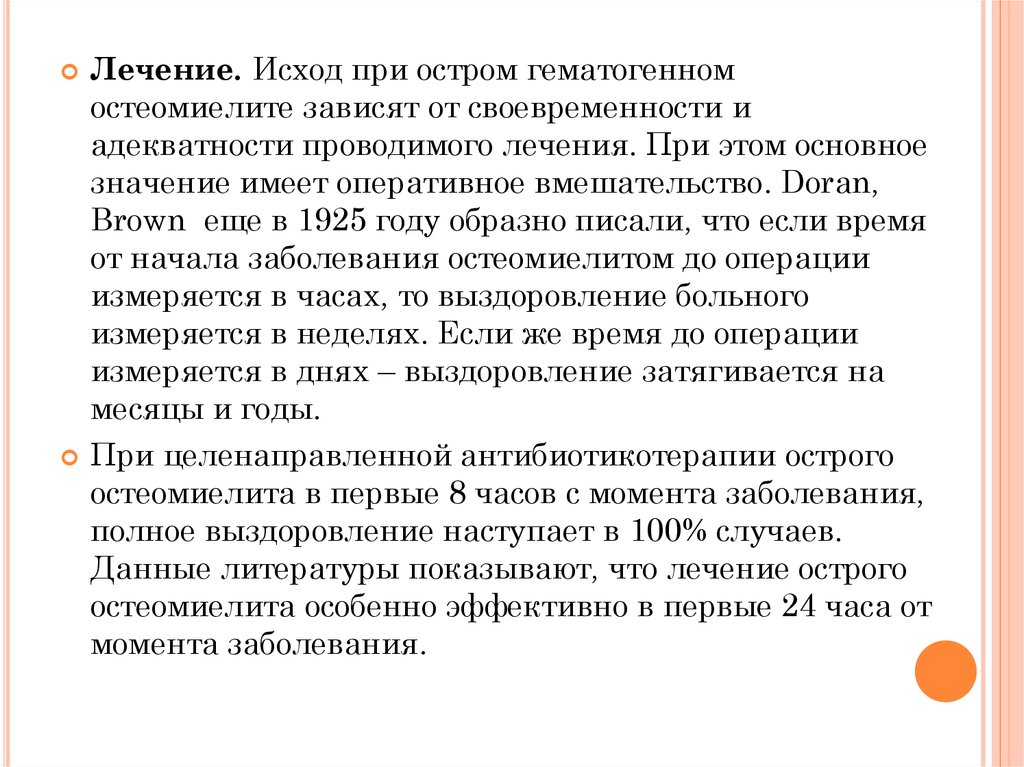 Лечение. Исход при остром гематогенном остеомиелите зависят от своевременности и адекватности проводимого лечения. При этом основное значение имеет оперативное вмешательство. Doran, Brown еще в 1925 году образно писали, что если время от начала заболевания остеомиелитом до операции измеряется в часах, то выздоровление больного измеряется в неделях. Если же время до операции измеряется в днях – выздоровление затягивается на месяцы и годы.

При целенаправленной антибиотикотерапии острого остеомиелита в первые 8 часов с момента заболевания, полное выздоровление наступает в 100% случаев. Данные литературы показывают, что лечение острого остеомиелита особенно эффективно в первые 24 часа от момента заболевания.